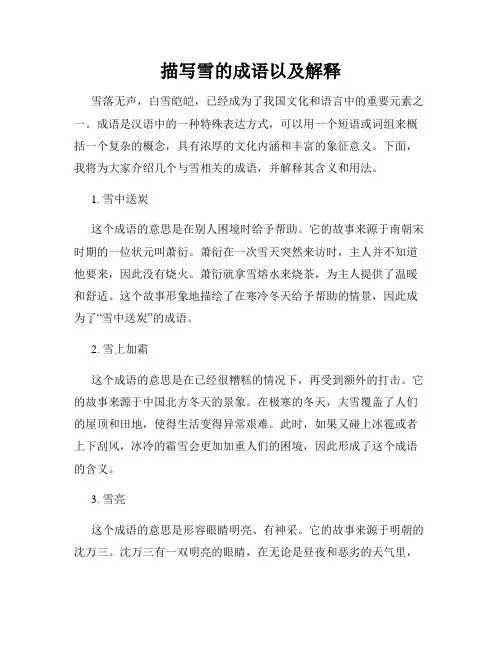 描写雪的成语以及解释

雪落无声，白雪皑皑，已经成为了我国文化和语言中的重要元素之一。成语是汉语中的一种特殊表达方式，可以用一个短语或词组来概括一个复杂的概念，具有浓厚的文化内涵和丰富的象征意义。下面，我将为大家介绍几个与雪相关的成语，并解释其含义和用法。

1. 雪中送炭

这个成语的意思是在别人困境时给予帮助。它的故事来源于南朝宋时期的一位状元叫萧衍。萧衍在一次雪天突然来访时，主人并不知道他要来，因此没有烧火。萧衍就拿雪熔水来烧茶，为主人提供了温暖和舒适。这个故事形象地描绘了在寒冷冬天给予帮助的情景，因此成为了“雪中送炭”的成语。

2. 雪上加霜

这个成语的意思是在已经很糟糕的情况下，再受到额外的打击。它的故事来源于中国北方冬天的景象。在极寒的冬天，大雪覆盖了人们的屋顶和田地，使得生活变得异常艰难。此时，如果又碰上冰雹或者上下刮风，冰冷的霜雪会更加加重人们的困境，因此形成了这个成语的含义。

3. 雪亮

这个成语的意思是形容眼睛明亮、有神采。它的故事来源于明朝的沈万三。沈万三有一双明亮的眼睛，在无论是昼夜和恶劣的天气里，